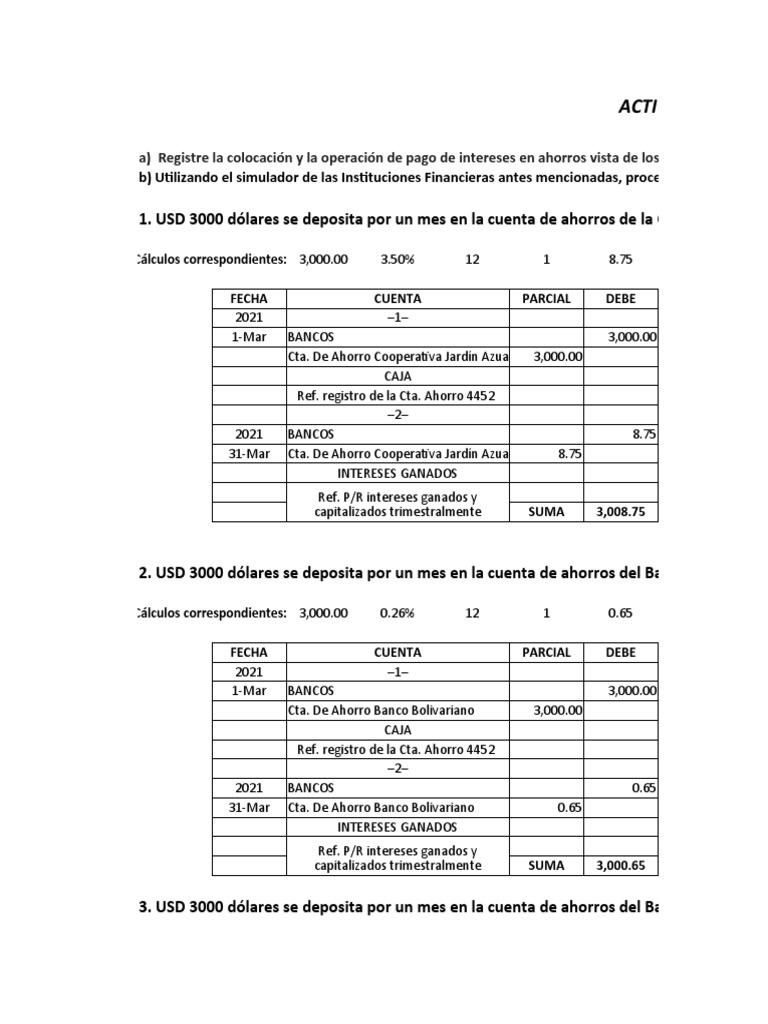 ACTI

a) Registre la colocación y la operación de pago de intereses en ahorros vista de los
b) Utilizando el simulador de las Instituciones Financieras antes mencionadas, proce

1. USD 3000 dólares se deposita por un mes en la cuenta de ahorros de la

Cálculos correspondientes: 3,000.00 3.50% 12 1 8.75

| FECHA | CUENTA | PARCIAL | DEBE |
|---|---|---|---|
| 2021 | –1– | | |
| 1-Mar | BANCOS | | 3,000.00 |
| | Cta. De Ahorro Cooperativa Jardín Azua | 3,000.00 | |
| | CAJA | | |
| | Ref. registro de la Cta. Ahorro 4452 | | |
| | –2– | | |
| 2021 | BANCOS | | 8.75 |
| 31-Mar | Cta. De Ahorro Cooperativa Jardín Azua | 8.75 | |
| | INTERESES GANADOS | | |
| | Ref. P/R intereses ganados y capitalizados trimestralmente | SUMA | 3,008.75 |

2. USD 3000 dólares se deposita por un mes en la cuenta de ahorros del Ba

Cálculos correspondientes: 3,000.00 0.26% 12 1 0.65

| FECHA | CUENTA | PARCIAL | DEBE |
|---|---|---|---|
| 2021 | –1– | | |
| 1-Mar | BANCOS | | 3,000.00 |
| | Cta. De Ahorro Banco Bolivariano | 3,000.00 | |
| | CAJA | | |
| | Ref. registro de la Cta. Ahorro 4452 | | |
| | –2– | | |
| 2021 | BANCOS | | 0.65 |
| 31-Mar | Cta. De Ahorro Banco Bolivariano | 0.65 | |
| | INTERESES GANADOS | | |
| | Ref. P/R intereses ganados y capitalizados trimestralmente | SUMA | 3,000.65 |

3. USD 3000 dólares se deposita por un mes en la cuenta de ahorros del Ba